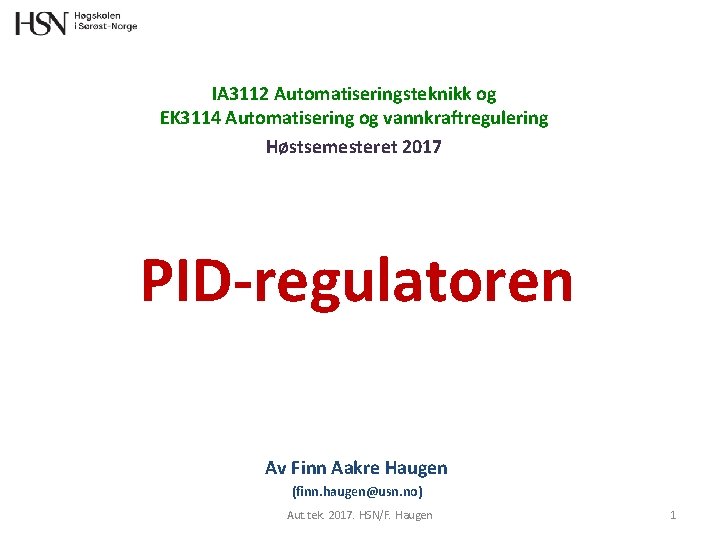 HSN Høgskolen i Sørøst-Norge

IA3112 Automatiseringsteknikk og
EK3114 Automatisering og vannkraftregulering
Høstsemesteret 2017

PID-regulatoren

Av Finn Aakre Haugen
(finn.haugen@usn.no)

Aut.tek. 2017. HSN/F. Haugen

1